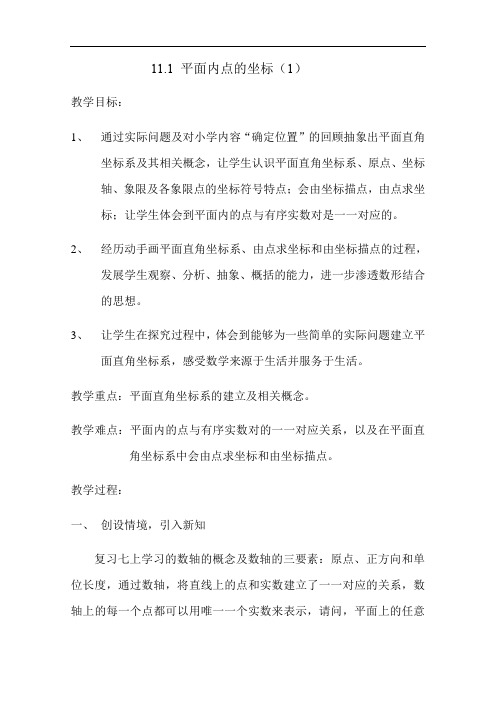 11.1 平面内点的坐标（1）

教学目标：

1、 通过实际问题及对小学内容“确定位置”的回顾抽象出平面直角坐标系及其相关概念，让学生认识平面直角坐标系、原点、坐标轴、象限及各象限点的坐标符号特点；会由坐标描点，由点求坐标；让学生体会到平面内的点与有序实数对是一一对应的。

2、 经历动手画平面直角坐标系、由点求坐标和由坐标描点的过程，发展学生观察、分析、抽象、概括的能力，进一步渗透数形结合的思想。

3、 让学生在探究过程中，体会到能够为一些简单的实际问题建立平面直角坐标系，感受数学来源于生活并服务于生活。

教学重点：平面直角坐标系的建立及相关概念。

教学难点：平面内的点与有序实数对的一一对应关系，以及在平面直角坐标系中会由点求坐标和由坐标描点。

教学过程：

一、 创设情境，引入新知

复习七上学习的数轴的概念及数轴的三要素：原点、正方向和单位长度，通过数轴，将直线上的点和实数建立了一一对应的关系，数轴上的每一个点都可以用唯一一个实数来表示，请问，平面上的任意